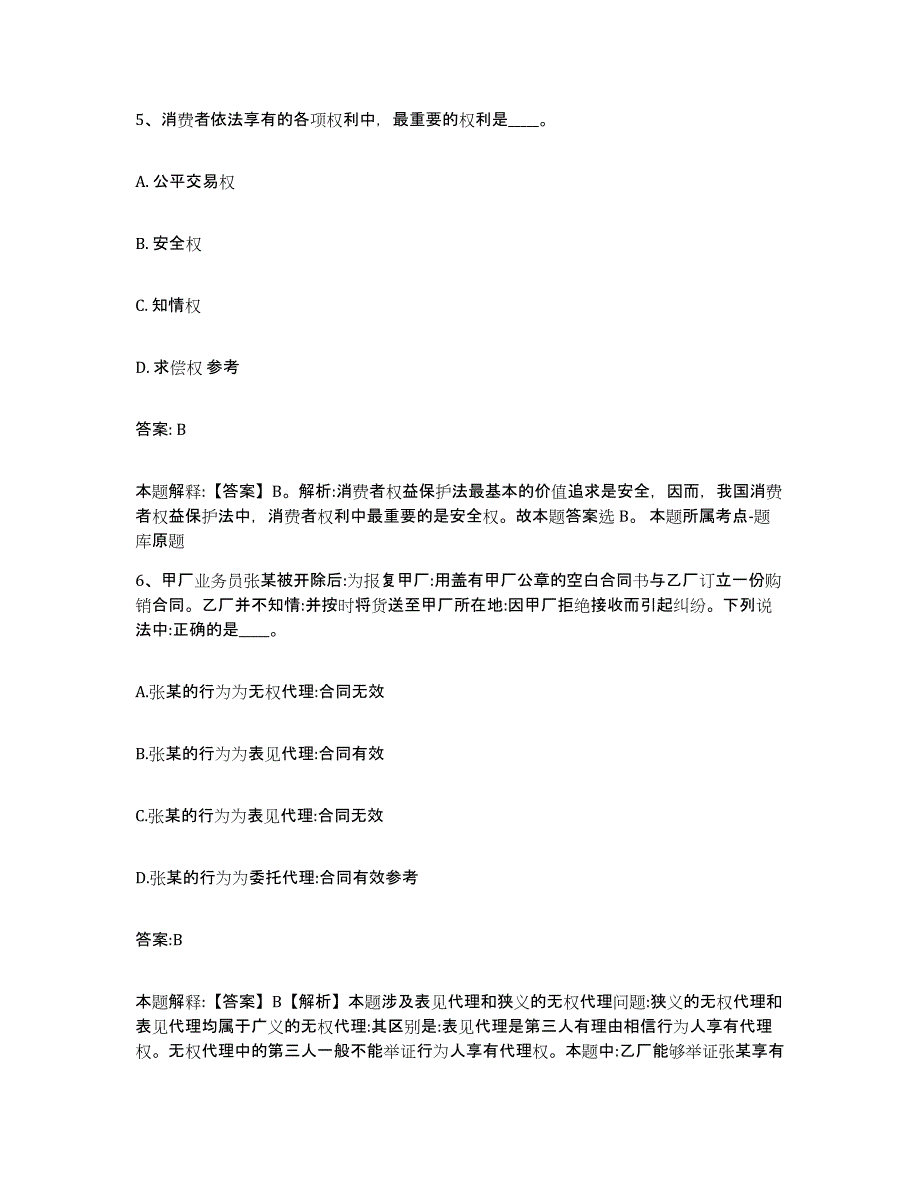 5、消费者依法享有的各项权利中，最重要的权利是____。

A. 公平交易权

B. 安全权

C. 知情权

D. 求偿权 参考

答案: B

本题解释:【答案】B。解析:消费者权益保护法最基本的价值追求是安全，因而，我国消费者权益保护法中，消费者权利中最重要的是安全权。故本题答案选 B。 本题所属考点-题库原题

6、甲厂业务员张某被开除后:为报复甲厂:用盖有甲厂公章的空白合同书与乙厂订立一份购销合同。乙厂并不知情:并按时将货送至甲厂所在地:因甲厂拒绝接收而引起纠纷。下列说法中:正确的是____。

A.张某的行为为无权代理:合同无效

B.张某的行为为表见代理:合同有效

C.张某的行为为表见代理:合同无效

D.张某的行为为委托代理:合同有效参考

答案:B

本题解释:【答案】B【解析】本题涉及表见代理和狭义的无权代理问题:狭义的无权代理和表见代理均属于广义的无权代理:其区别是:表见代理是第三人有理由相信行为人享有代理权。无权代理中的第三人一般不能举证行为人享有代理权。本题中:乙厂能够举证张某享有